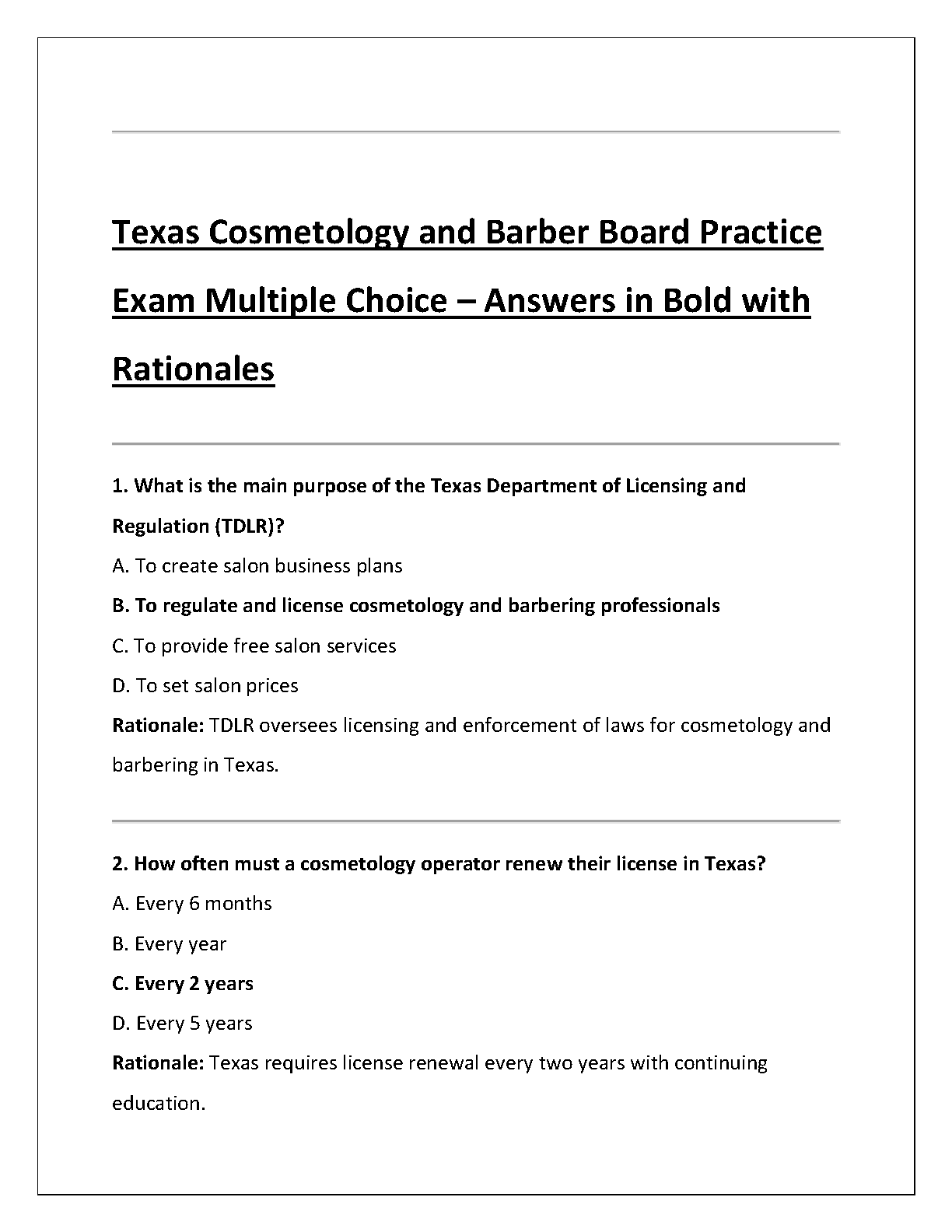 Texas Cosmetology and Barber Board Practice Exam Multiple Choice – Answers in Bold with Rationales

1. What is the main purpose of the Texas Department of Licensing and Regulation (TDLR)?

A. To create salon business plans

B. To regulate and license cosmetology and barbering professionals

C. To provide free salon services

D. To set salon prices

Rationale: TDLR oversees licensing and enforcement of laws for cosmetology and barbering in Texas.

2. How often must a cosmetology operator renew their license in Texas?

A. Every 6 months

B. Every year

C. Every 2 years

D. Every 5 years

Rationale: Texas requires license renewal every two years with continuing education.